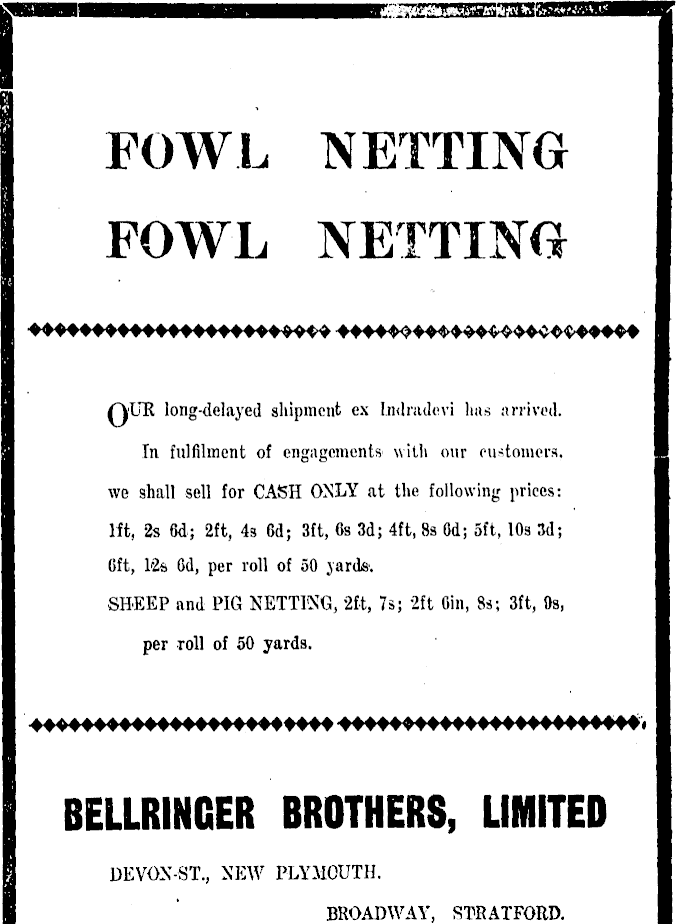 FOWL NETTING
FOWL NETTING

OUR long-delayed shipment ex Indradevi has arrived.

In fulfilment of engagements with our customers, we shall sell for CASH ONLY at the following prices: 1ft, 2s 6d; 2ft, 4s 6d; 3ft, 6s 3d; 4ft, 8s 6d; 5ft, 10s 3d; 6ft, 12s 6d, per roll of 50 yards.

SHEEP and PIG NETTING, 2ft, 7s; 2ft 6in, 8s; 3ft, 9s, per roll of 50 yards.

BELLRINGER BROTHERS, LIMITED

DEVON-ST., NEW PLYMOUTH.

BROADWAY, STRATFORD.